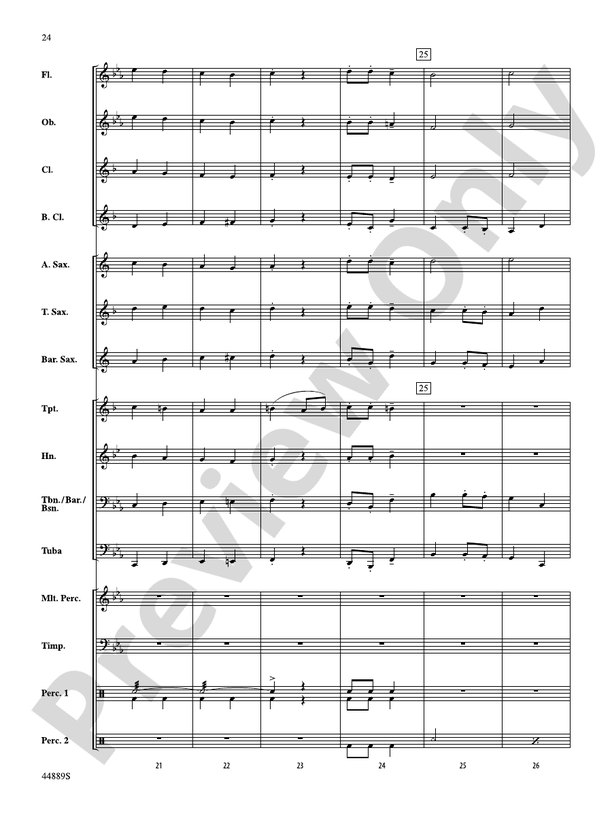 24

25

Fl.

Ob.

Cl.

B. Cl.

A. Sax.

T. Sax.

Bar. Sax.

25

Tpt.

Hn.

Tbn./Bar./Bsn.

Tuba

Mlt. Perc.

Timp.

Perc. 1

Perc. 2

21 22 23 24 25 26

44889S

Preview Only